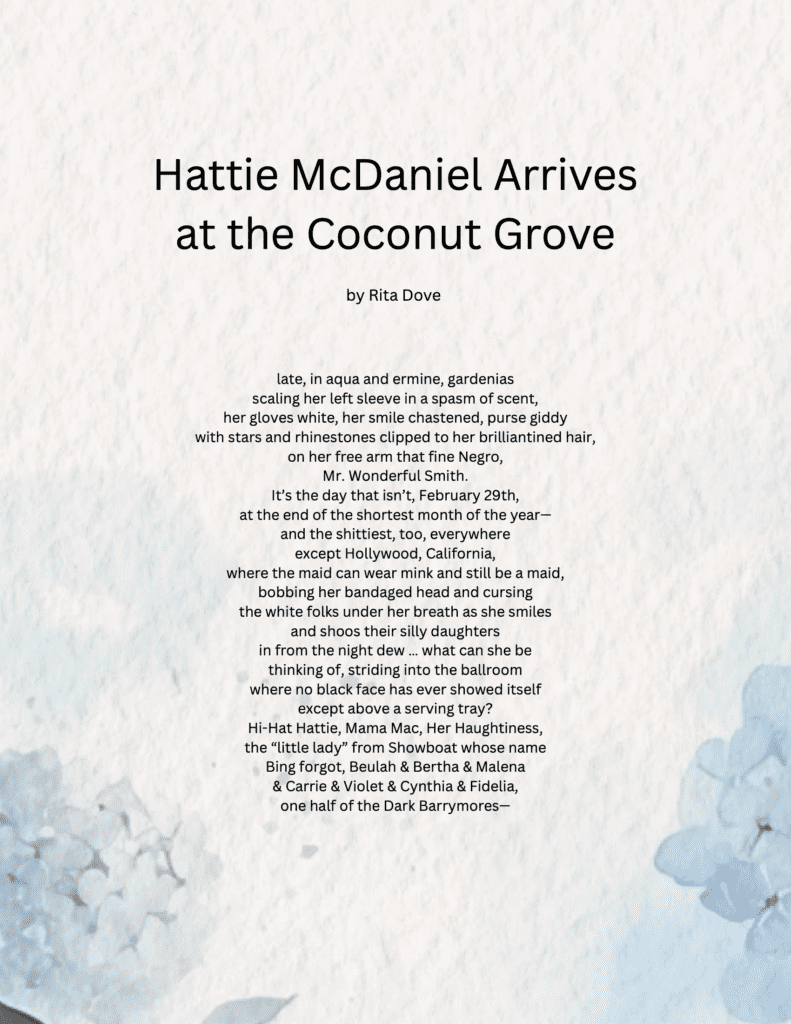 Hattie McDaniel Arrives at the Coconut Grove

by Rita Dove

late, in aqua and ermine, gardenias
scaling her left sleeve in a spasm of scent,
her gloves white, her smile chastened, purse giddy
with stars and rhinestones clipped to her brilliantined hair,
on her free arm that fine Negro,
Mr. Wonderful Smith.
It's the day that isn't, February 29th,
at the end of the shortest month of the year—
and the shittiest, too, everywhere
except Hollywood, California,
where the maid can wear mink and still be a maid,
bobbing her bandaged head and cursing
the white folks under her breath as she smiles
and shoos their silly daughters
in from the night dew … what can she be
thinking of, striding into the ballroom
where no black face has ever showed itself
except above a serving tray?
Hi-Hat Hattie, Mama Mac, Her Haughtiness,
the "little lady" from Showboat whose name
Bing forgot, Beulah & Bertha & Malena
& Carrie & Violet & Cynthia & Fidelia,
one half of the Dark Barrymores—